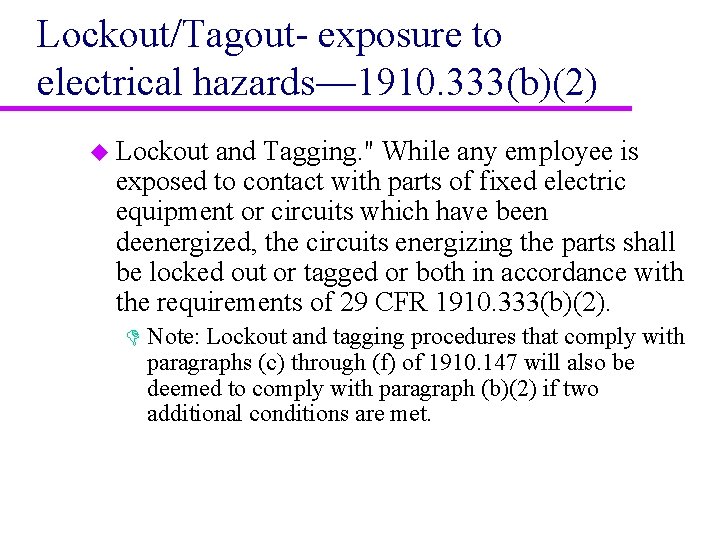 Lockout/Tagout- exposure to electrical hazards—1910.333(b)(2)

Lockout and Tagging." While any employee is exposed to contact with parts of fixed electric equipment or circuits which have been deenergized, the circuits energizing the parts shall be locked out or tagged or both in accordance with the requirements of 29 CFR 1910.333(b)(2).

Note: Lockout and tagging procedures that comply with paragraphs (c) through (f) of 1910.147 will also be deemed to comply with paragraph (b)(2) if two additional conditions are met.